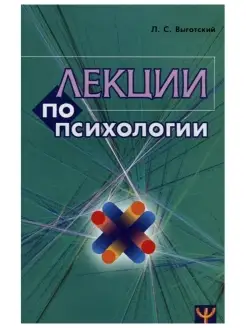 Л. С. Выготский

ЛЕКЦИИ
ПО
ПСИХОЛОГИИ

Ψ